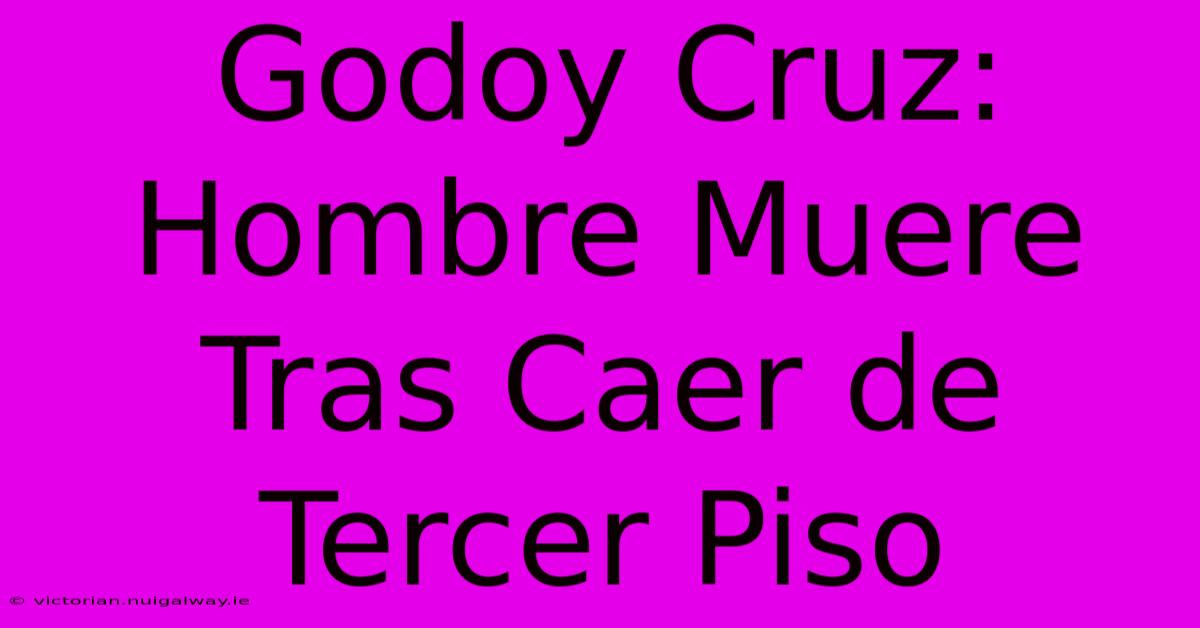 Godoy Cruz: Hombre Muere Tras Caer de Tercer Piso

© victorian.nuigalway.ie